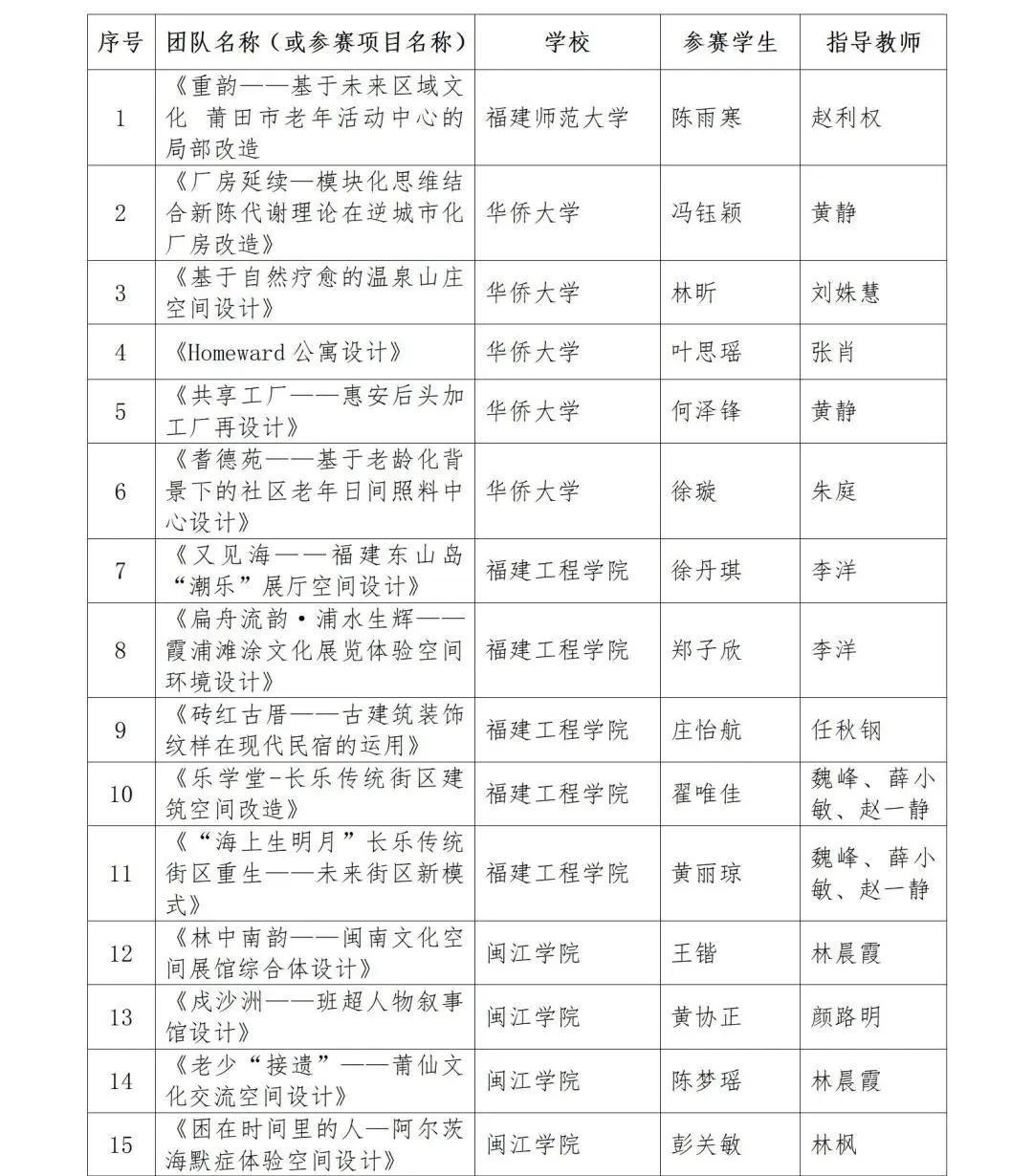 | 序号 | 团队名称（或参赛项目名称） | 学校 | 参赛学生 | 指导教师 |
|---|---|---|---|---|
| 1 | 《重韵——基于未来区域文化 莆田市老年活动中心的局部改造 | 福建师范大学 | 陈雨寒 | 赵利权 |
| 2 | 《厂房延续—模块化思维结合新陈代谢理论在逆城市化厂房改造》 | 华侨大学 | 冯钰颖 | 黄静 |
| 3 | 《基于自然疗愈的温泉山庄空间设计》 | 华侨大学 | 林昕 | 刘姝慧 |
| 4 | 《Homeward 公寓设计》 | 华侨大学 | 叶思瑶 | 张肖 |
| 5 | 《共享工厂——惠安后头加工厂再设计》 | 华侨大学 | 何泽锋 | 黄静 |
| 6 | 《耆德苑——基于老龄化背景下的社区老年日间照料中心设计》 | 华侨大学 | 徐璇 | 朱庭 |
| 7 | 《又见海——福建东山岛“潮乐”展厅空间设计》 | 福建工程学院 | 徐丹琪 | 李洋 |
| 8 | 《扁舟流韵·浦水生辉——霞浦滩涂文化展览体验空间环境设计》 | 福建工程学院 | 郑子欣 | 李洋 |
| 9 | 《砖红古厝——古建筑装饰纹样在现代民宿的运用》 | 福建工程学院 | 庄怡航 | 任秋钢 |
| 10 | 《乐学堂-长乐传统街区建筑空间改造》 | 福建工程学院 | 翟唯佳 | 魏峰、薛小敏、赵一静 |
| 11 | 《“海上生明月”长乐传统街区重生——未来街区新模式》 | 福建工程学院 | 黄丽琼 | 魏峰、薛小敏、赵一静 |
| 12 | 《林中南韵——闽南文化空间展馆综合体设计》 | 闽江学院 | 王锴 | 林晨霞 |
| 13 | 《戍沙洲——班超人物叙事馆设计》 | 闽江学院 | 黄协正 | 颜路明 |
| 14 | 《老少“接遗”——莆仙文化交流空间设计》 | 闽江学院 | 陈梦瑶 | 林晨霞 |
| 15 | 《困在时间里的人—阿尔茨海默症体验空间设计》 | 闽江学院 | 彭关敏 | 林枫 |